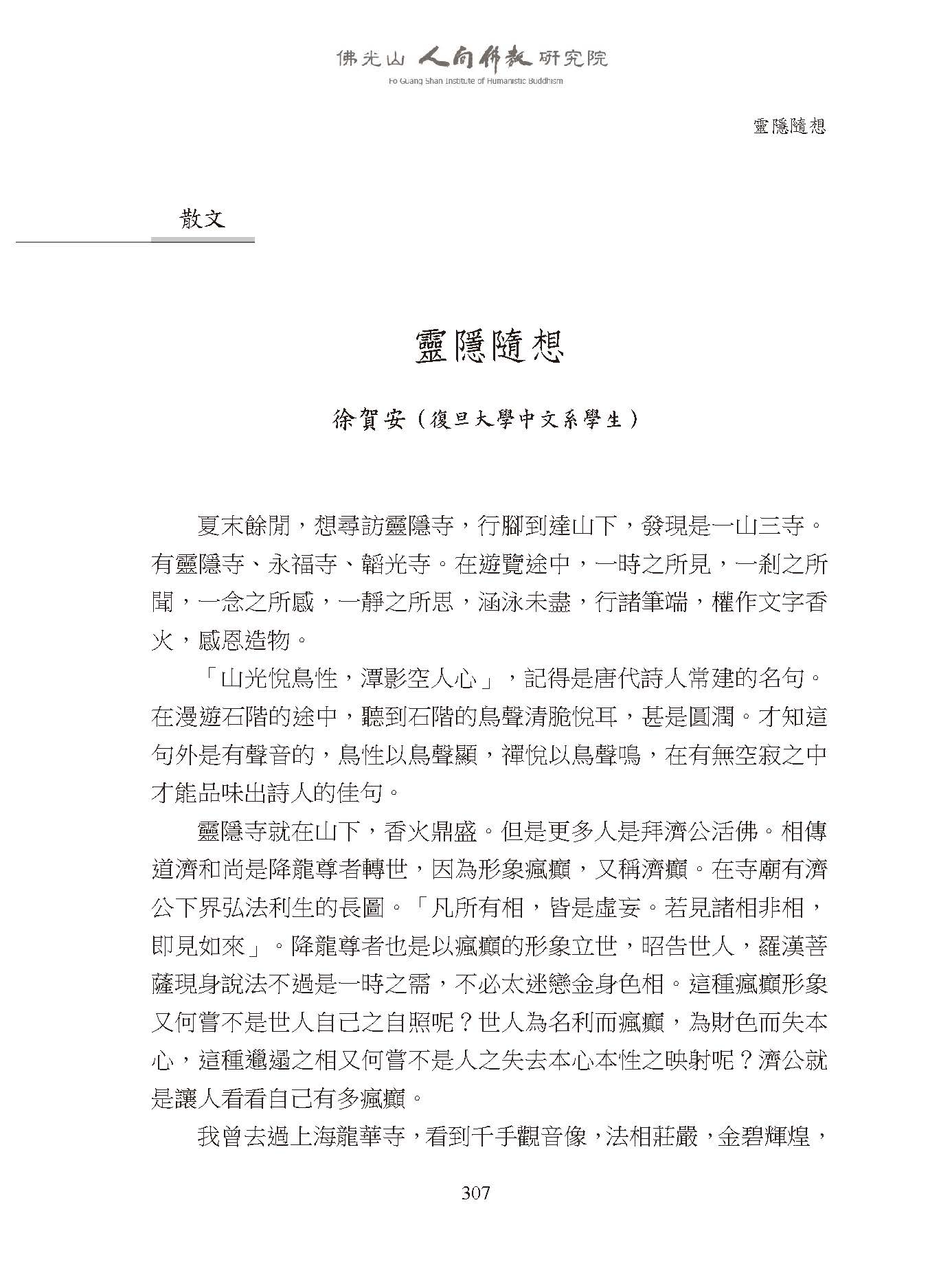 佛光山 人間佛教 研究院
Fo Guang Shan Institute of Humanistic Buddhism

靈隱隨想

散文

靈隱隨想

徐賀安（復旦大學中文系學生）

夏末餘閒，想尋訪靈隱寺，行腳到達山下，發現是一山三寺。有靈隱寺、永福寺、韜光寺。在遊覽途中，一時之所見，一剎之所聞，一念之所感，一靜之所思，涵泳未盡，行諸筆端，權作文字香火，感恩造物。

「山光悅鳥性，潭影空人心」，記得是唐代詩人常建的名句。在漫遊石階的途中，聽到石階的鳥聲清脆悅耳，甚是圓潤。才知這句外是有聲音的，鳥性以鳥聲顯，禪悅以鳥聲鳴，在有無空寂之中才能品味出詩人的佳句。

靈隱寺就在山下，香火鼎盛。但是更多人是拜濟公活佛。相傳道濟和尚是降龍尊者轉世，因為形象瘋癲，又稱濟癲。在寺廟有濟公下界弘法利生的長圖。「凡所有相，皆是虛妄。若見諸相非相，即見如來」。降龍尊者也是以瘋癲的形象立世，昭告世人，羅漢菩薩現身說法不過是一時之需，不必太迷戀金身色相。這種瘋癲形象又何嘗不是世人自己之自照呢？世人為名利而瘋癲，為財色而失本心，這種邋遢之相又何嘗不是人之失去本心本性之映射呢？濟公就是讓人看看自己有多瘋癲。

我曾去過上海龍華寺，看到千手觀音像，法相莊嚴，金碧輝煌，

307